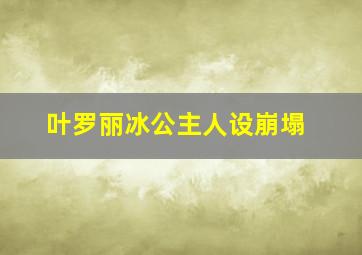 叶罗丽冰公主人设崩塌